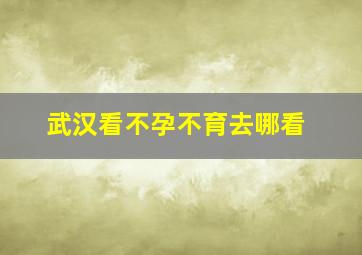 武汉看不孕不育去哪看